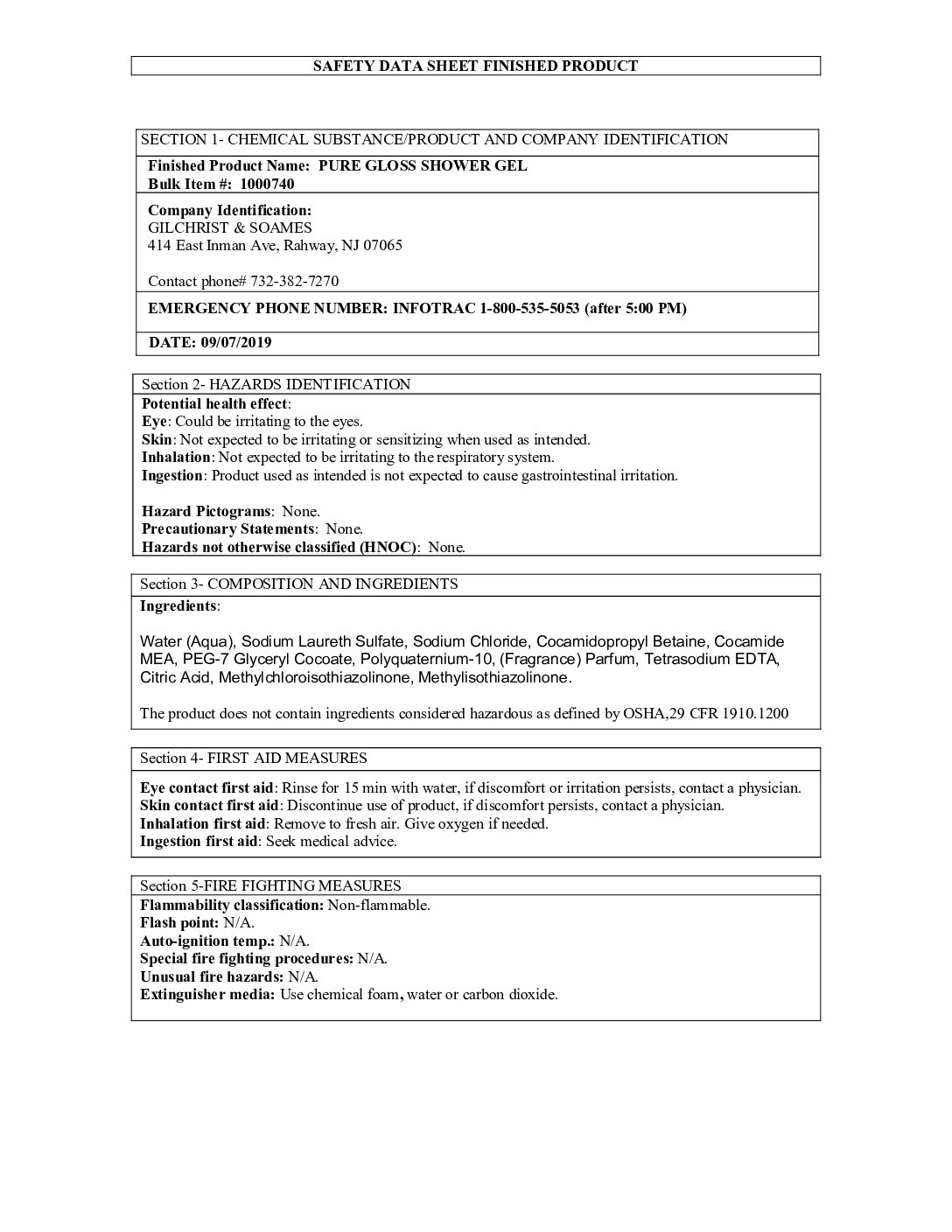 SAFETY DATA SHEET FINISHED PRODUCT

SECTION 1- CHEMICAL SUBSTANCE/PRODUCT AND COMPANY IDENTIFICATION

Finished Product Name: PURE GLOSS SHOWER GEL
Bulk Item #: 1000740

Company Identification:
GILCHRIST & SOAMES
414 East Inman Ave, Rahway, NJ 07065

Contact phone# 732-382-7270

EMERGENCY PHONE NUMBER: INFOTRAC 1-800-535-5053 (after 5:00 PM)

DATE: 09/07/2019

Section 2- HAZARDS IDENTIFICATION

Potential health effect:
Eye: Could be irritating to the eyes.
Skin: Not expected to be irritating or sensitizing when used as intended.
Inhalation: Not expected to be irritating to the respiratory system.
Ingestion: Product used as intended is not expected to cause gastrointestinal irritation.

Hazard Pictograms: None.
Precautionary Statements: None.
Hazards not otherwise classified (HNOC): None.

Section 3- COMPOSITION AND INGREDIENTS

Ingredients:

Water (Aqua), Sodium Laureth Sulfate, Sodium Chloride, Cocamidopropyl Betaine, Cocamide MEA, PEG-7 Glyceryl Cocoate, Polyquaternium-10, (Fragrance) Parfum, Tetrasodium EDTA, Citric Acid, Methylchloroisothiazolinone, Methylisothiazolinone.

The product does not contain ingredients considered hazardous as defined by OSHA,29 CFR 1910.1200

Section 4- FIRST AID MEASURES

Eye contact first aid: Rinse for 15 min with water, if discomfort or irritation persists, contact a physician.
Skin contact first aid: Discontinue use of product, if discomfort persists, contact a physician.
Inhalation first aid: Remove to fresh air. Give oxygen if needed.
Ingestion first aid: Seek medical advice.

Section 5-FIRE FIGHTING MEASURES

Flammability classification: Non-flammable.
Flash point: N/A.
Auto-ignition temp.: N/A.
Special fire fighting procedures: N/A.
Unusual fire hazards: N/A.
Extinguisher media: Use chemical foam, water or carbon dioxide.